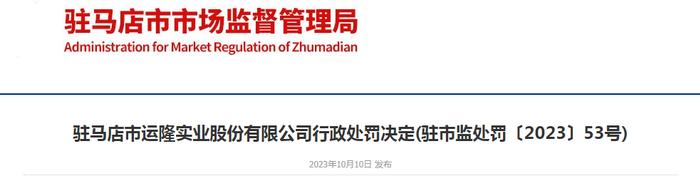 驻马店市市场监督管理局
Administration for Market Regulation of Zhumadian

驻马店市运隆实业股份有限公司行政处罚决定(驻市监处罚〔2023〕53号)

2023年10月10日 发布